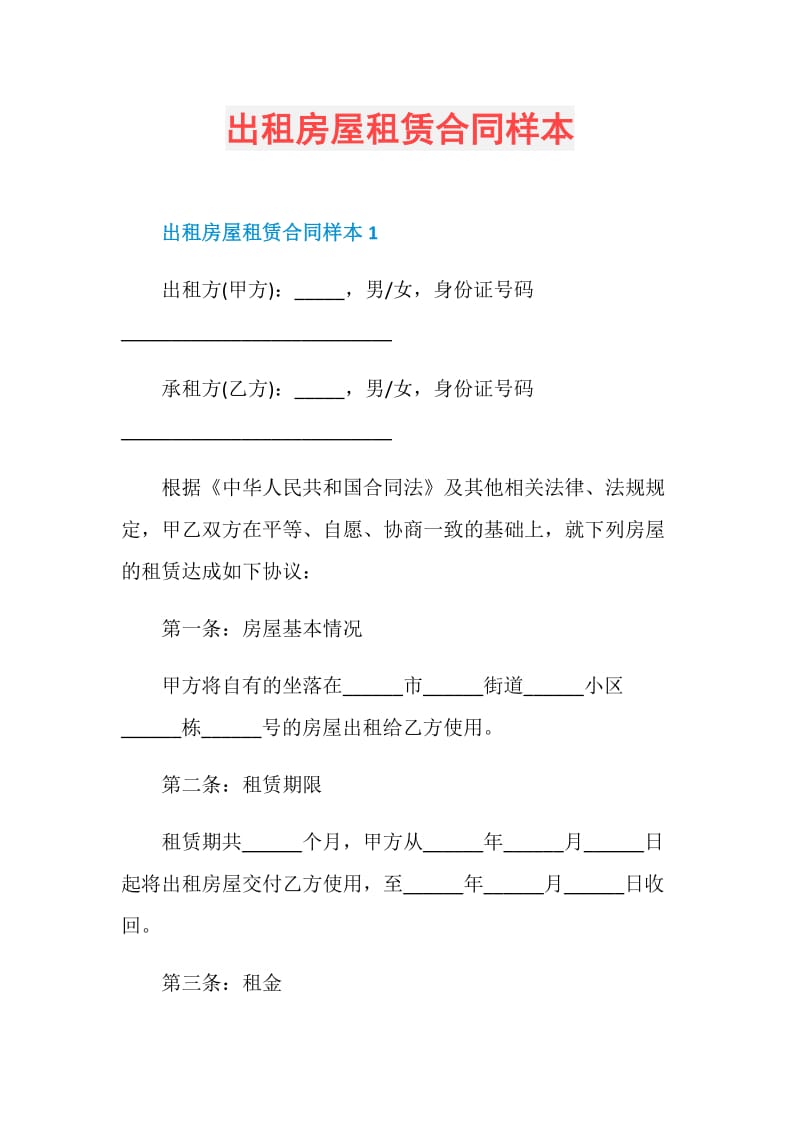 出租房屋租赁合同样本

出租房屋租赁合同样本 1

出租方(甲方)：_____，男/女，身份证号码___________________________

承租方(乙方)：_____，男/女，身份证号码___________________________

根据《中华人民共和国合同法》及其他相关法律、法规规定，甲乙双方在平等、自愿、协商一致的基础上，就下列房屋的租赁达成如下协议：

第一条：房屋基本情况

甲方将自有的坐落在______市______街道______小区______栋______号的房屋出租给乙方使用。

第二条：租赁期限

租赁期共______个月，甲方从______年______月______日起将出租房屋交付乙方使用，至______年______月______日收回。

第三条：租金